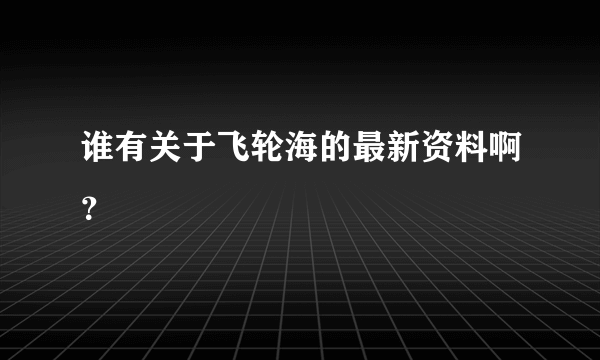 谁有关于飞轮海的最新资料啊?